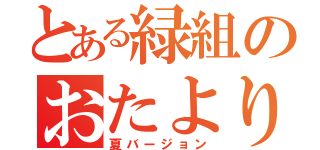 とある緑組の
おたより
夏バージョン